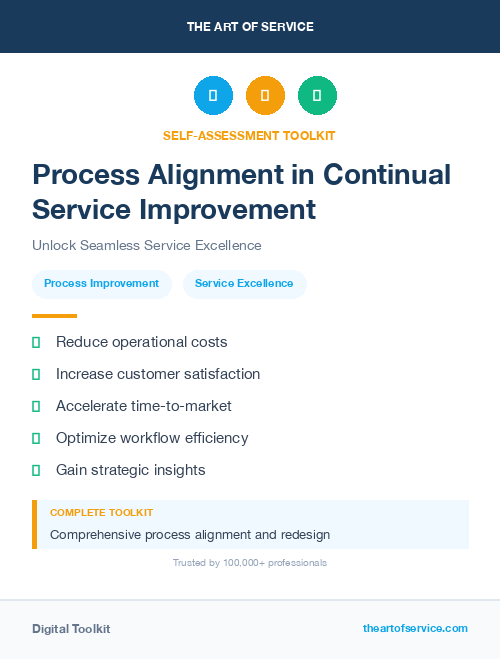 THE ART OF SERVICE

SELF-ASSESSMENT TOOLKIT

Process Alignment in Continual Service Improvement

Unlock Seamless Service Excellence

Process Improvement

Service Excellence

Reduce operational costs

Increase customer satisfaction

Accelerate time-to-market

Optimize workflow efficiency

Gain strategic insights

COMPLETE TOOLKIT

Comprehensive process alignment and redesign

Trusted by 100,000+ professionals

Digital Toolkit

theartofservice.com